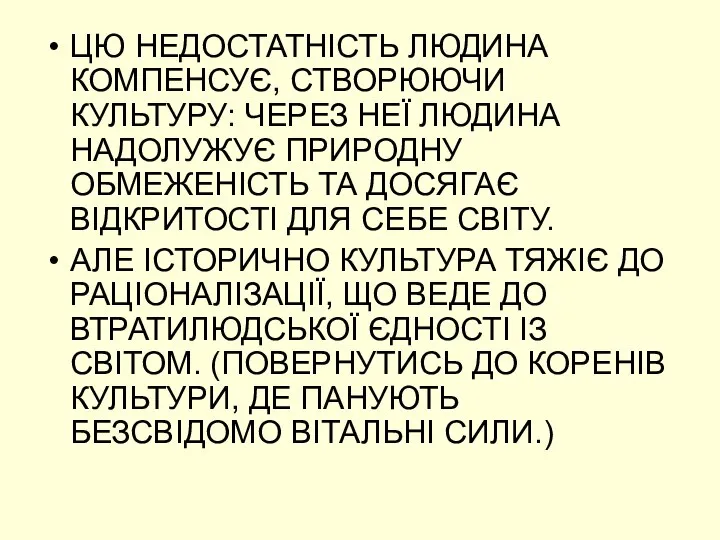 • ЦЮ НЕДОСТАТНІСТЬ ЛЮДИНА КОМПЕНСУЄ, СТВОРЮЮЧИ КУЛЬТУРУ: ЧЕРЕЗ НЕЇ ЛЮДИНА НАДОЛУЖУЄ ПРИРОДНУ ОБМЕЖЕНІСТЬ ТА ДОСЯГАЄ ВІДКРИТОСТІ ДЛЯ СЕБЕ СВІТУ.
• АЛЕ ІСТОРИЧНО КУЛЬТУРА ТЯЖІЄ ДО РАЦІОНАЛІЗАЦІЇ, ЩО ВЕДЕ ДО ВТРАТИЛЮДСЬКОЇ ЄДНОСТІ ІЗ СВІТОМ. (ПОВЕРНУТИСЬ ДО КОРЕНІВ КУЛЬТУРИ, ДЕ ПАНУЮТЬ БЕЗСВІДОМО ВІТАЛЬНІ СИЛИ.)